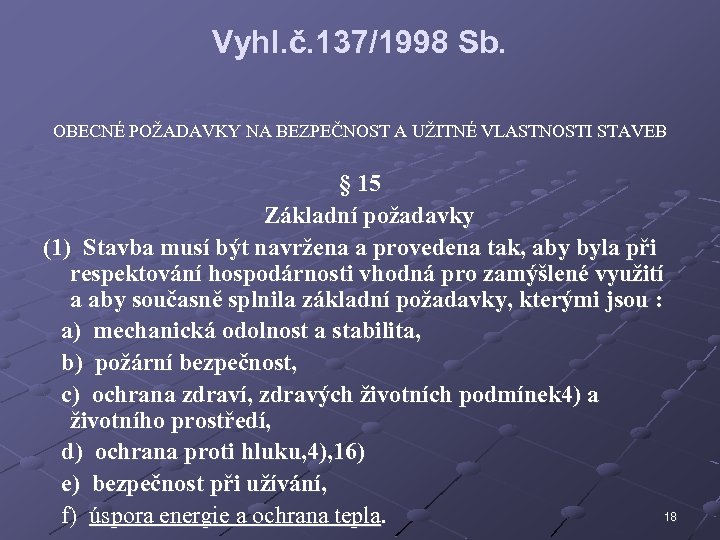 Vyhl.č.137/1998 Sb.

OBECNÉ POŽADAVKY NA BEZPEČNOST A UŽITNÉ VLASTNOSTI STAVEB

§ 15
Základní požadavky

(1) Stavba musí být navržena a provedena tak, aby byla při respektování hospodárnosti vhodná pro zamýšlené využití a aby současně splnila základní požadavky, kterými jsou :

a) mechanická odolnost a stabilita,

b) požární bezpečnost,

c) ochrana zdraví, zdravých životních podmínek4) a životního prostředí,

d) ochrana proti hluku,4),16)

e) bezpečnost při užívání,

f) úspora energie a ochrana tepla.

18